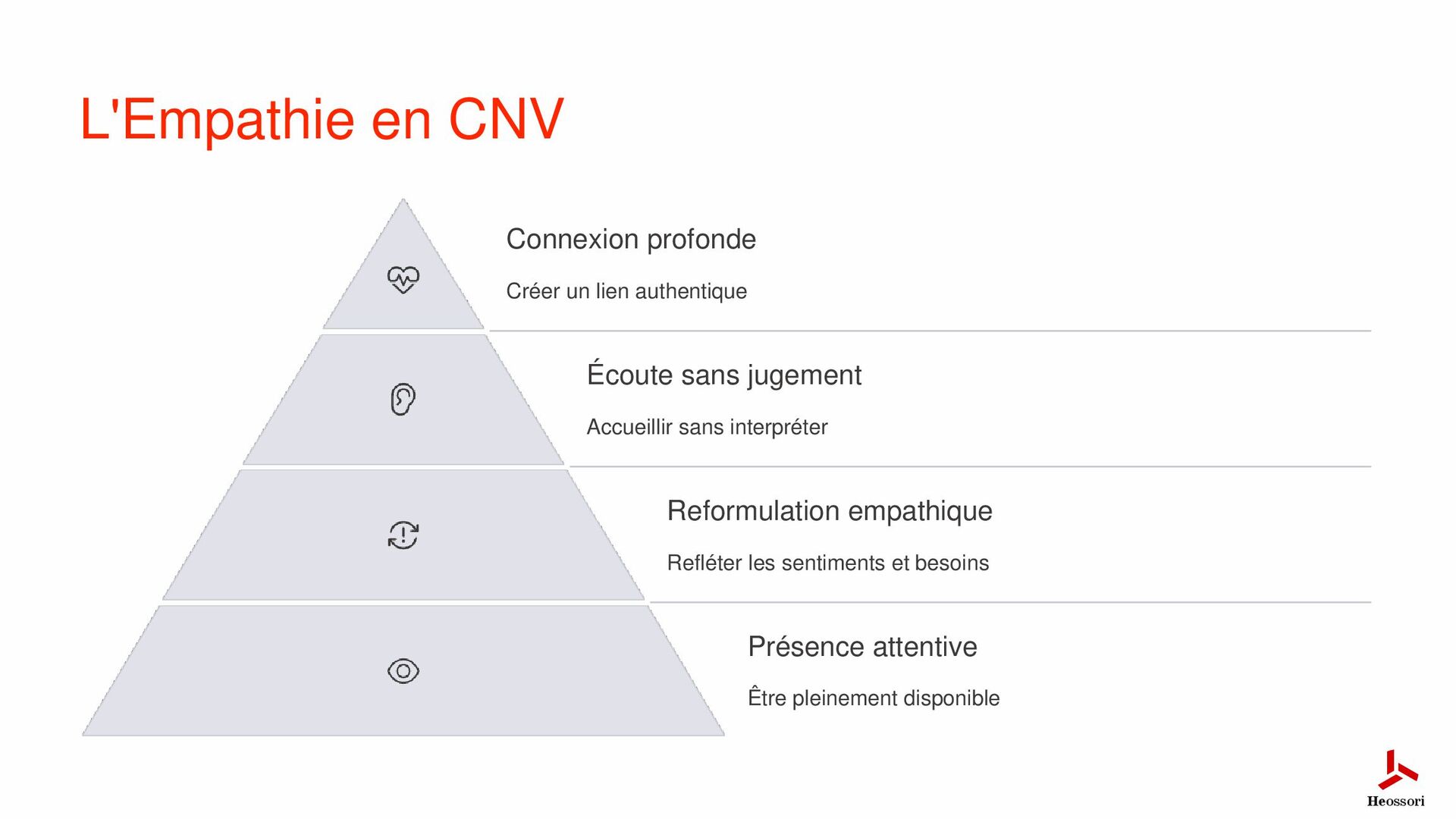 L'Empathie en CNV

Connexion profonde

Créer un lien authentique

Écoute sans jugement

Accueillir sans interpréter

Reformulation empathique

Refléter les sentiments et besoins

Présence attentive

Être pleinement disponible

Heossori